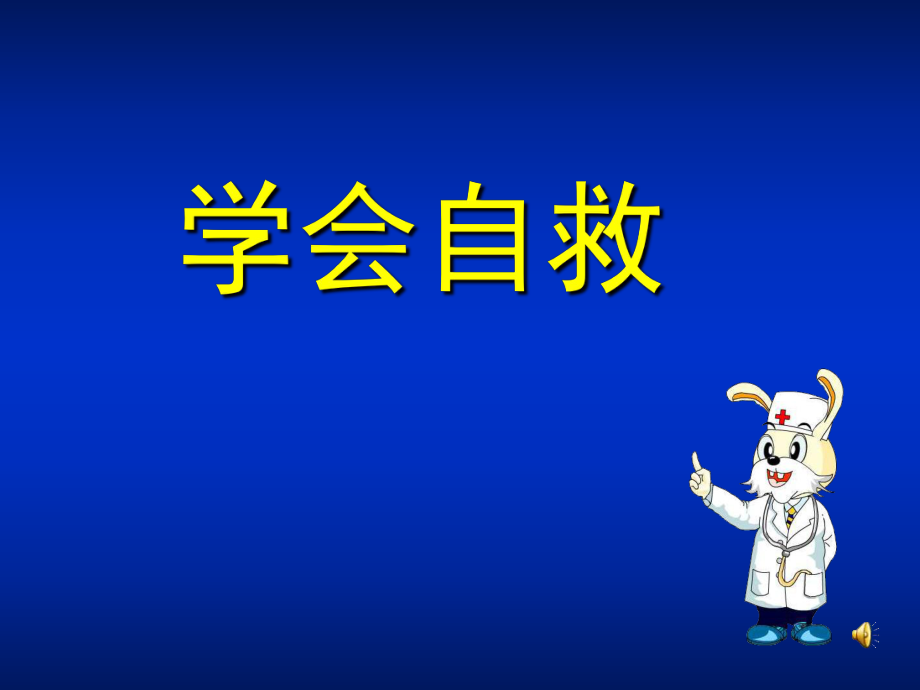 学会自救